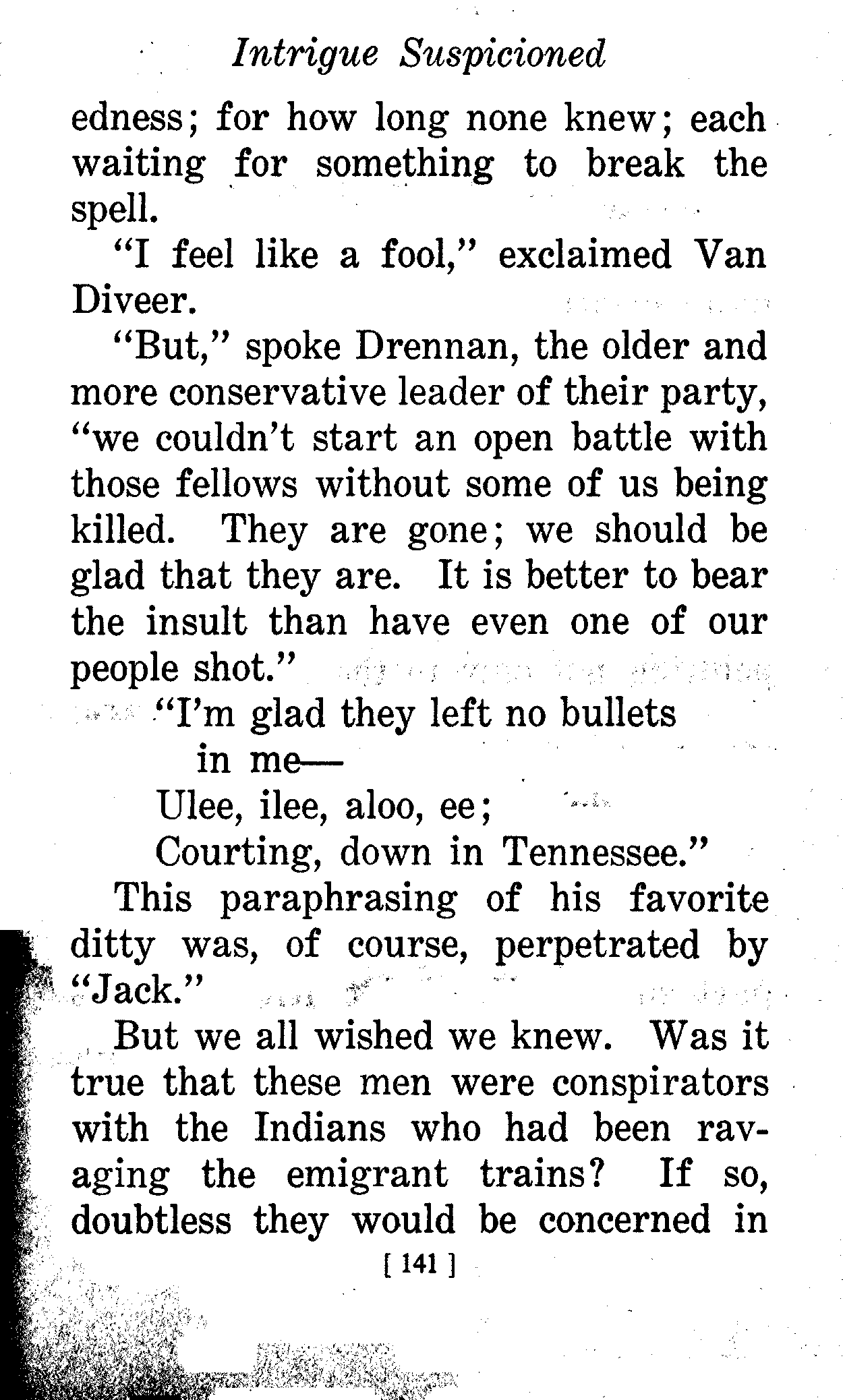 Intrigue Suspicioned

edness; for how long none knew; each waiting for something to break the spell.

"I feel like a fool," exclaimed Van Diveer.

"But," spoke Drennan, the older and more conservative leader of their party, "we couldn't start an open battle with those fellows without some of us being killed. They are gone; we should be glad that they are. It is better to bear the insult than have even one of our people shot."

"I'm glad they left no bullets
in me—
Ulee, ilee, aloo, ee;
Courting, down in Tennessee."

This paraphrasing of his favorite ditty was, of course, perpetrated by "Jack."

But we all wished we knew. Was it true that these men were conspirators with the Indians who had been ravaging the emigrant trains? If so, doubtless they would be concerned in

[ 141 ]